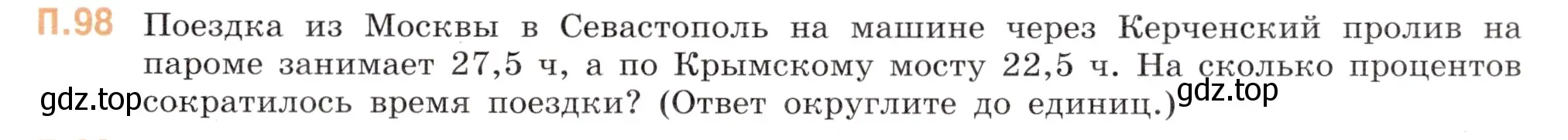 П.98 Поездка из Москвы в Севастополь на машине через Керченский пролив на пароме занимает 27,5 ч, а по Крымскому мосту 22,5 ч. На сколько процентов сократилось время поездки? (Ответ округлите до единиц.)

gdz.top gdz.top